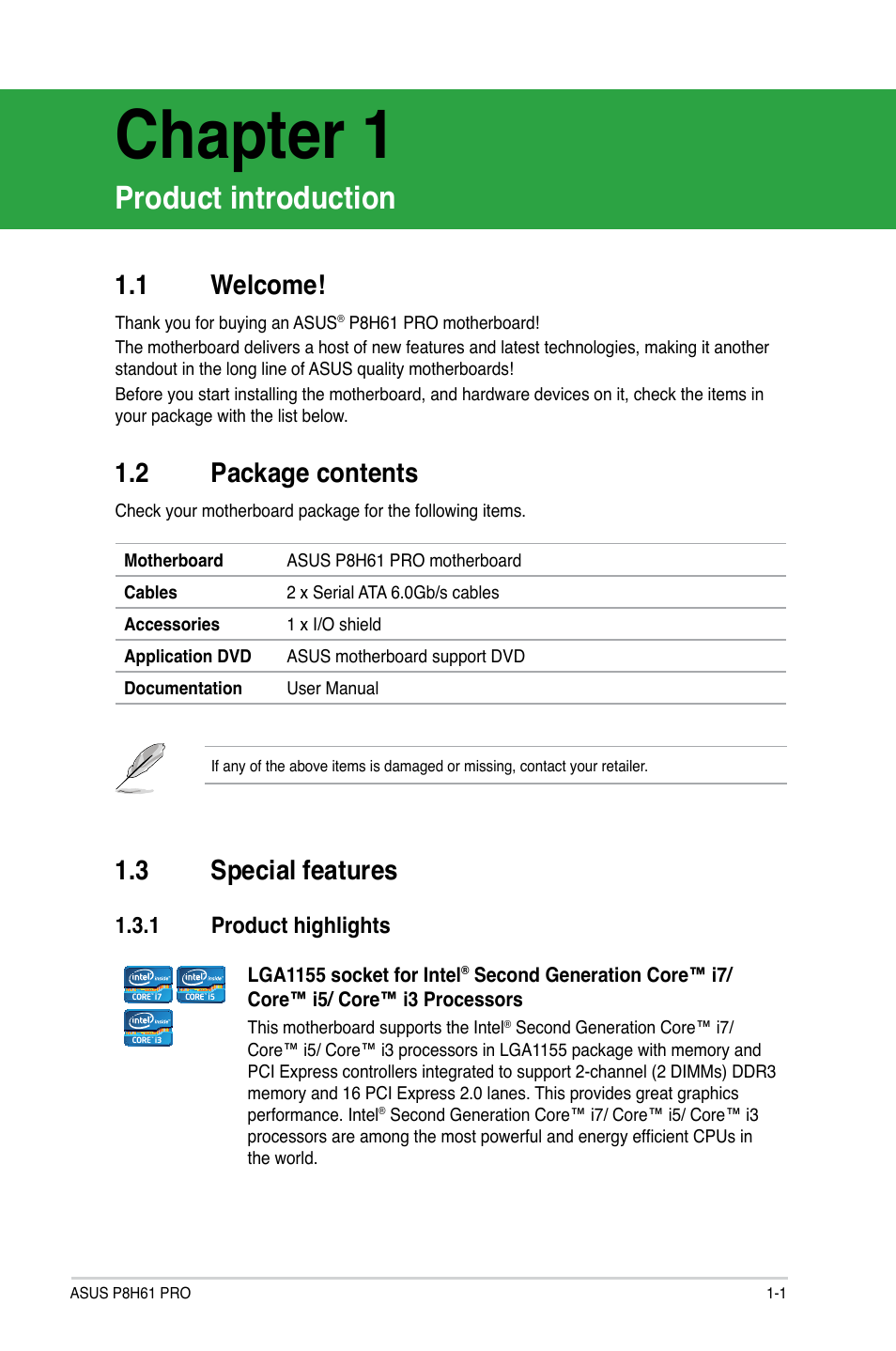 Chapter 1

Product introduction

1.1 Welcome!

Thank you for buying an ASUS® P8H61 PRO motherboard!
The motherboard delivers a host of new features and latest technologies, making it another standout in the long line of ASUS quality motherboards!
Before you start installing the motherboard, and hardware devices on it, check the items in your package with the list below.

1.2 Package contents

Check your motherboard package for the following items.

| Motherboard | ASUS P8H61 PRO motherboard |
|---|---|
| Cables | 2 x Serial ATA 6.0Gb/s cables |
| Accessories | 1 x I/O shield |
| Application DVD | ASUS motherboard support DVD |
| Documentation | User Manual |

If any of the above items is damaged or missing, contact your retailer.

1.3 Special features

1.3.1 Product highlights

intel inside CORE i7
intel inside CORE i5
intel inside CORE i3

LGA1155 socket for Intel® Second Generation Core™ i7/ Core™ i5/ Core™ i3 Processors

This motherboard supports the Intel® Second Generation Core™ i7/ Core™ i5/ Core™ i3 processors in LGA1155 package with memory and PCI Express controllers integrated to support 2-channel (2 DIMMs) DDR3 memory and 16 PCI Express 2.0 lanes. This provides great graphics performance. Intel® Second Generation Core™ i7/ Core™ i5/ Core™ i3 processors are among the most powerful and energy efficient CPUs in the world.

ASUS P8H61 PRO
1-1